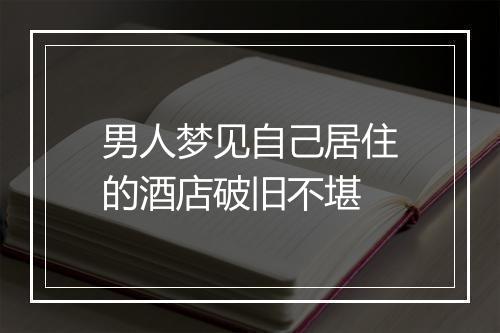 男人梦见自己居住的酒店破旧不堪